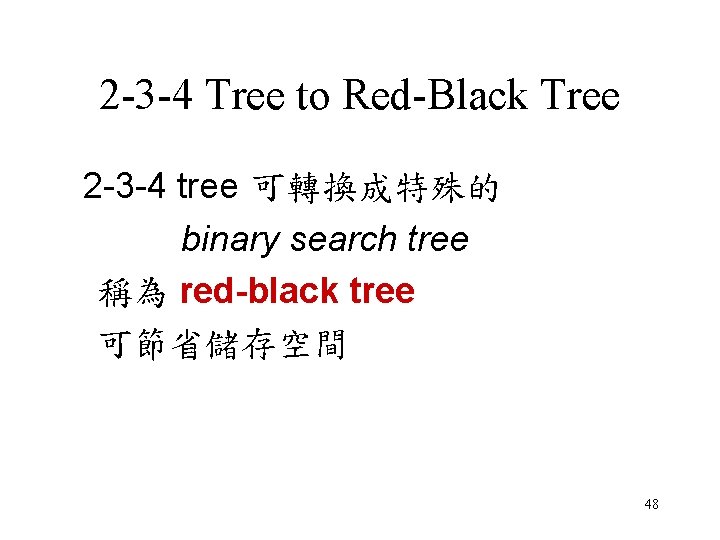 2-3-4 Tree to Red-Black Tree

2-3-4 tree 可轉換成特殊的 binary search tree

稱為 red-black tree

可節省儲存空間

48